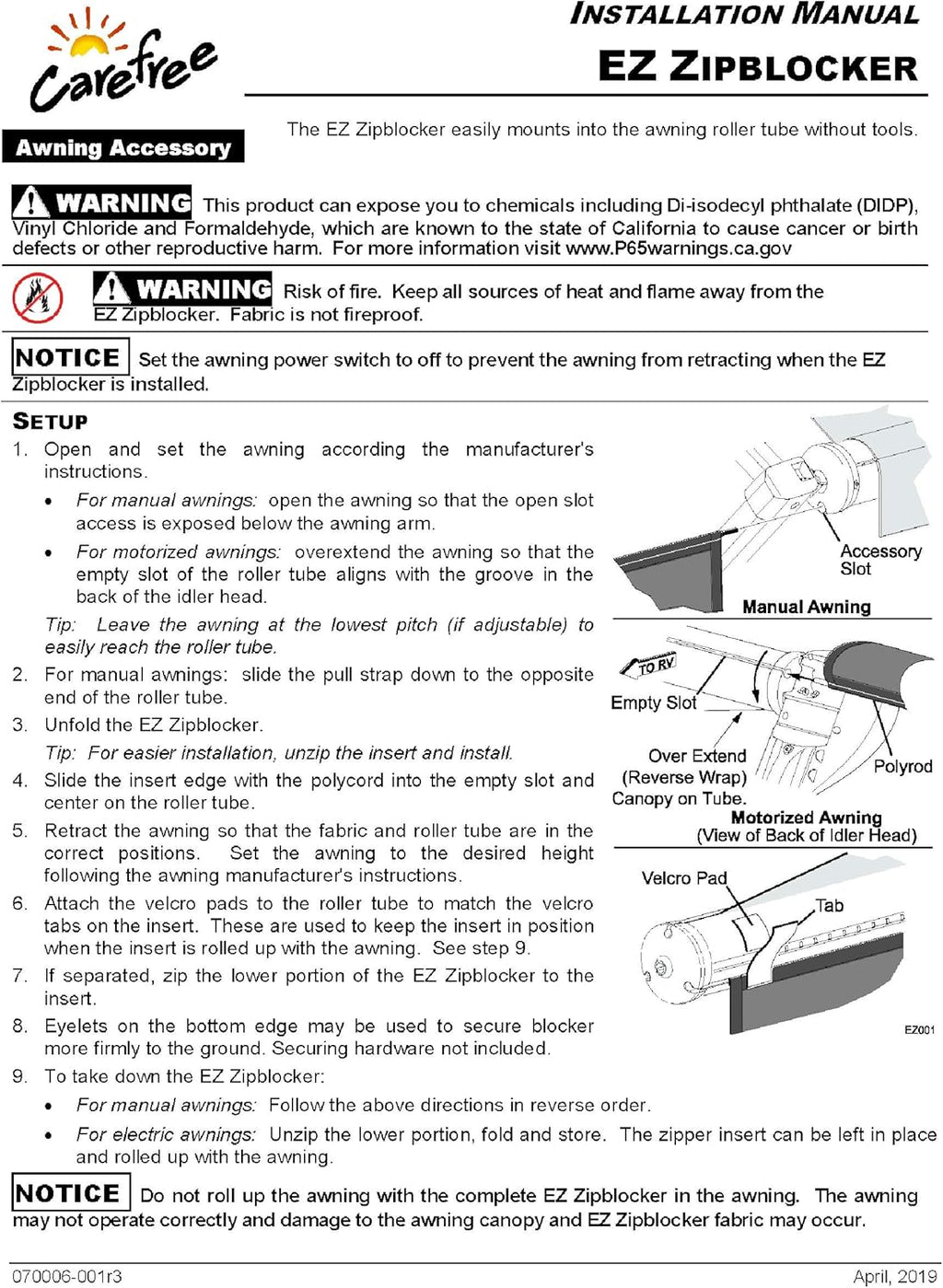 Carefree

Awning Accessory

INSTALLATION MANUAL

EZ ZIPBLOCKER

The EZ Zipblocker easily mounts into the awning roller tube without tools.

WARNING This product can expose you to chemicals including Di-isodecyl phthalate (DIDP), Vinyl Chloride and Formaldehyde, which are known to the state of California to cause cancer or birth defects or other reproductive harm. For more information visit www.P65warnings.ca.gov

WARNING Risk of fire. Keep all sources of heat and flame away from the EZ Zipblocker. Fabric is not fireproof.

NOTICE Set the awning power switch to off to prevent the awning from retracting when the EZ Zipblocker is installed.

SETUP

1. Open and set the awning according the manufacturer's instructions.
   • For manual awnings: open the awning so that the open slot access is exposed below the awning arm.
   • For motorized awnings: overextend the awning so that the empty slot of the roller tube aligns with the groove in the back of the idler head.

   Tip: Leave the awning at the lowest pitch (if adjustable) to easily reach the roller tube.
2. For manual awnings: slide the pull strap down to the opposite end of the roller tube.
3. Unfold the EZ Zipblocker.

   Tip: For easier installation, unzip the insert and install.
4. Slide the insert edge with the polycord into the empty slot and center on the roller tube.
5. Retract the awning so that the fabric and roller tube are in the correct positions. Set the awning to the desired height following the awning manufacturer's instructions.
6. Attach the velcro pads to the roller tube to match the velcro tabs on the insert. These are used to keep the insert in position when the insert is rolled up with the awning. See step 9.
7. If separated, zip the lower portion of the EZ Zipblocker to the insert.
8. Eyelets on the bottom edge may be used to secure blocker more firmly to the ground. Securing hardware not included.
9. To take down the EZ Zipblocker:
   • For manual awnings: Follow the above directions in reverse order.
   • For electric awnings: Unzip the lower portion, fold and store. The zipper insert can be left in place and rolled up with the awning.

Accessory Slot

Manual Awning

TO RV

Empty Slot

Over Extend (Reverse Wrap) Canopy on Tube.

Polyrod

Motorized Awning (View of Back of Idler Head)

Velcro Pad

Tab

EZ001

NOTICE Do not roll up the awning with the complete EZ Zipblocker in the awning. The awning may not operate correctly and damage to the awning canopy and EZ Zipblocker fabric may occur.

070006-001r3

April, 2019